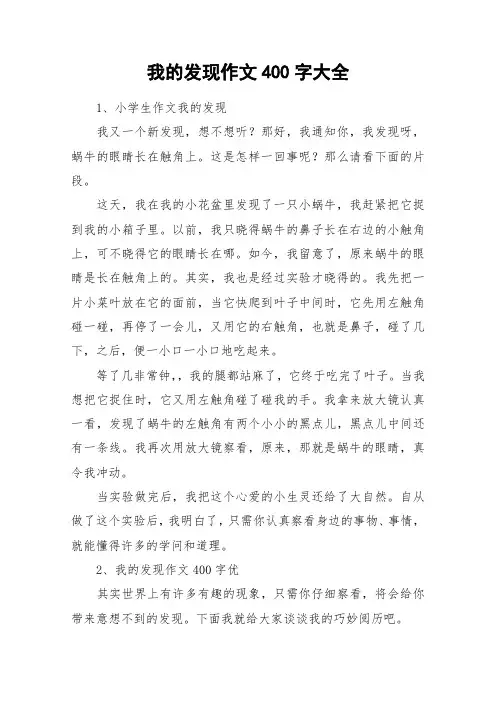 我的发现作文 400 字大全

1、小学生作文我的发现

我又一个新发现，想不想听？那好，我通知你，我发现呀，蜗牛的眼睛长在触角上。这是怎样一回事呢？那么请看下面的片段。

这天，我在我的小花盆里发现了一只小蜗牛，我赶紧把它捉到我的小箱子里。以前，我只晓得蜗牛的鼻子长在右边的小触角上，可不晓得它的眼睛长在哪。如今，我留意了，原来蜗牛的眼睛是长在触角上的。其实，我也是经过实验才晓得的。我先把一片小菜叶放在它的面前，当它快爬到叶子中间时，它先用左触角碰一碰，再停了一会儿，又用它的右触角，也就是鼻子，碰了几下，之后，便一小口一小口地吃起来。

等了几非常钟，，我的腿都站麻了，它终于吃完了叶子。当我想把它捉住时，它又用左触角碰了碰我的手。我拿来放大镜认真一看，发现了蜗牛的左触角有两个小小的黑点儿，黑点儿中间还有一条线。我再次用放大镜察看，原来，那就是蜗牛的眼睛，真令我冲动。

当实验做完后，我把这个心爱的小生灵还给了大自然。自从做了这个实验后，我明白了，只需你认真察看身边的事物、事情，就能懂得许多的学问和道理。

2、我的发现作文 400 字优

其实世界上有许多有趣的现象，只需你仔细察看，将会给你带来意想不到的发现。下面我就给大家谈谈我的巧妙阅历吧。